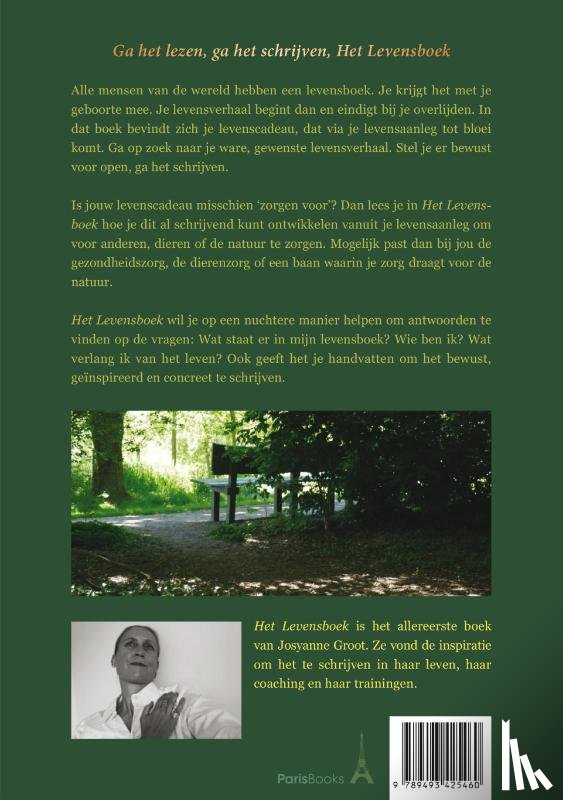 Ga het lezen, ga het schrijven, Het Levensboek

Alle mensen van de wereld hebben een levensboek. Je krijgt het met je geboorte mee. Je levensverhaal begint dan en eindigt bij je overlijden. In dat boek bevindt zich je levenscadeau, dat via je levensaanleg tot bloei komt. Ga op zoek naar je ware, gewenste levensverhaal. Stel je er bewust voor open, ga het schrijven.

Is jouw levenscadeau misschien 'zorgen voor'? Dan lees je in Het Levensboek hoe je dit al schrijvend kunt ontwikkelen vanuit je levensaanleg om voor anderen, dieren of de natuur te zorgen. Mogelijk past dan bij jou de gezondheidszorg, de dierenzorg of een baan waarin je zorg draagt voor de natuur.

Het Levensboek wil je op een nuchtere manier helpen om antwoorden te vinden op de vragen: Wat staat er in mijn levensboek? Wie ben ik? Wat verlang ik van het leven? Ook geeft het je handvatten om het bewust, geïnspireerd en concreet te schrijven.

Het Levensboek is het allereerste boek van Josyanne Groot. Ze vond de inspiratie om het te schrijven in haar leven, haar coaching en haar trainingen.

ParisBooks

9 789493 425460